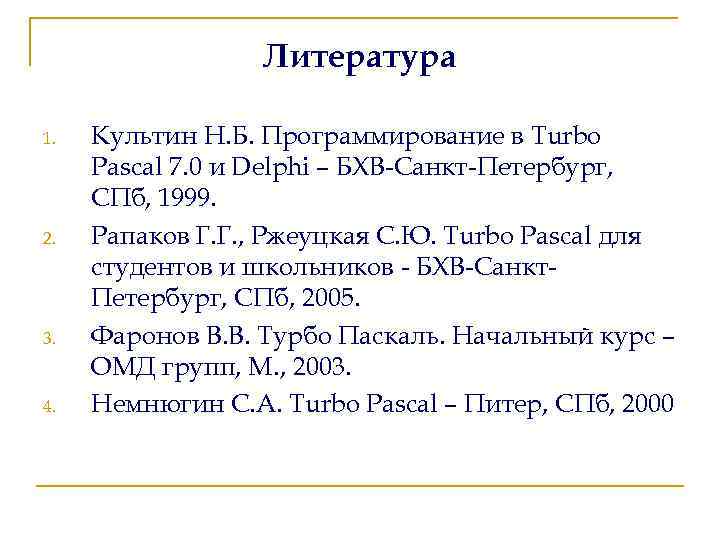 Литература

1. Культин Н.Б. Программирование в Turbo Pascal 7.0 и Delphi – БХВ-Санкт-Петербург, СПб, 1999.
2. Рапаков Г.Г., Ржеуцкая С.Ю. Turbo Pascal для студентов и школьников - БХВ-Санкт-Петербург, СПб, 2005.
3. Фаронов В.В. Турбо Паскаль. Начальный курс – ОМД групп, М., 2003.
4. Немнюгин С.А. Turbo Pascal – Питер, СПб, 2000